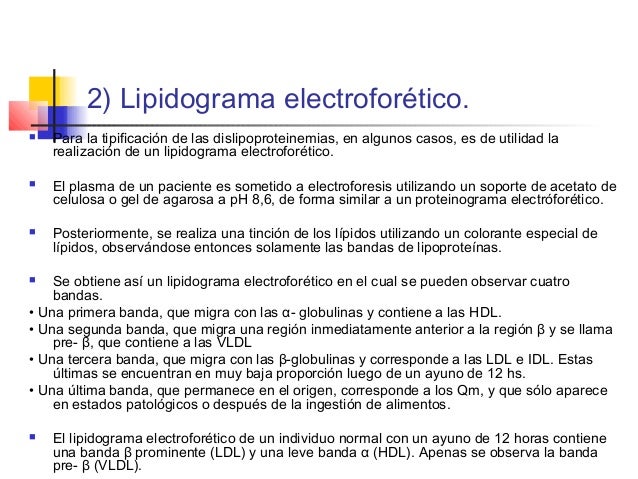 2) Lipidograma electroforético.

Para la tipificación de las dislipoproteinemias, en algunos casos, es de utilidad la realización de un lipidograma electroforético.

El plasma de un paciente es sometido a electroforesis utilizando un soporte de acetato de celulosa o gel de agarosa a pH 8,6, de forma similar a un proteinograma electróforético.

Posteriormente, se realiza una tinción de los lípidos utilizando un colorante especial de lípidos, observándose entonces solamente las bandas de lipoproteínas.

Se obtiene así un lipidograma electroforético en el cual se pueden observar cuatro bandas.
• Una primera banda, que migra con las α- globulinas y contiene a las HDL.
• Una segunda banda, que migra una región inmediatamente anterior a la región β y se llama pre- β, que contiene a las VLDL
• Una tercera banda, que migra con las β-globulinas y corresponde a las LDL e IDL. Estas últimas se encuentran en muy baja proporción luego de un ayuno de 12 hs.
• Una última banda, que permanece en el origen, corresponde a los Qm, y que sólo aparece en estados patológicos o después de la ingestión de alimentos.

El lipidograma electroforético de un individuo normal con un ayuno de 12 horas contiene una banda β prominente (LDL) y una leve banda α (HDL). Apenas se observa la banda pre- β (VLDL).